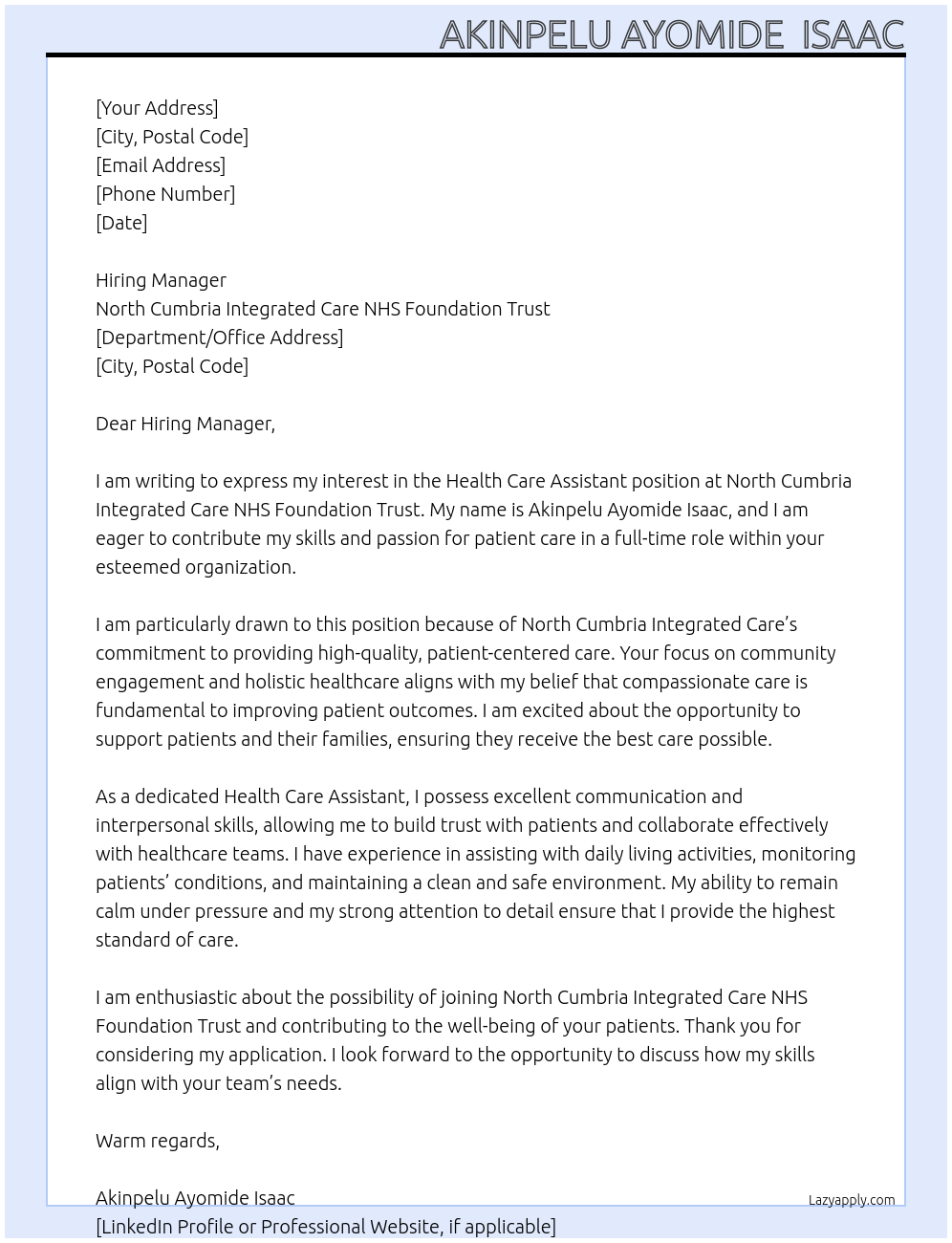 AKINPELU AYOMIDE ISAAC

[Your Address]
[City, Postal Code]
[Email Address]
[Phone Number]
[Date]

Hiring Manager
North Cumbria Integrated Care NHS Foundation Trust
[Department/Office Address]
[City, Postal Code]

Dear Hiring Manager,

I am writing to express my interest in the Health Care Assistant position at North Cumbria Integrated Care NHS Foundation Trust. My name is Akinpelu Ayomide Isaac, and I am eager to contribute my skills and passion for patient care in a full-time role within your esteemed organization.

I am particularly drawn to this position because of North Cumbria Integrated Care's commitment to providing high-quality, patient-centered care. Your focus on community engagement and holistic healthcare aligns with my belief that compassionate care is fundamental to improving patient outcomes. I am excited about the opportunity to support patients and their families, ensuring they receive the best care possible.

As a dedicated Health Care Assistant, I possess excellent communication and interpersonal skills, allowing me to build trust with patients and collaborate effectively with healthcare teams. I have experience in assisting with daily living activities, monitoring patients' conditions, and maintaining a clean and safe environment. My ability to remain calm under pressure and my strong attention to detail ensure that I provide the highest standard of care.

I am enthusiastic about the possibility of joining North Cumbria Integrated Care NHS Foundation Trust and contributing to the well-being of your patients. Thank you for considering my application. I look forward to the opportunity to discuss how my skills align with your team's needs.

Warm regards,

Akinpelu Ayomide Isaac
[LinkedIn Profile or Professional Website, if applicable]

Lazyapply.com